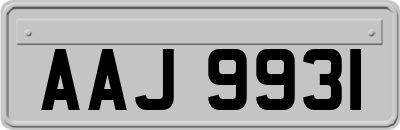 AAJ 9931